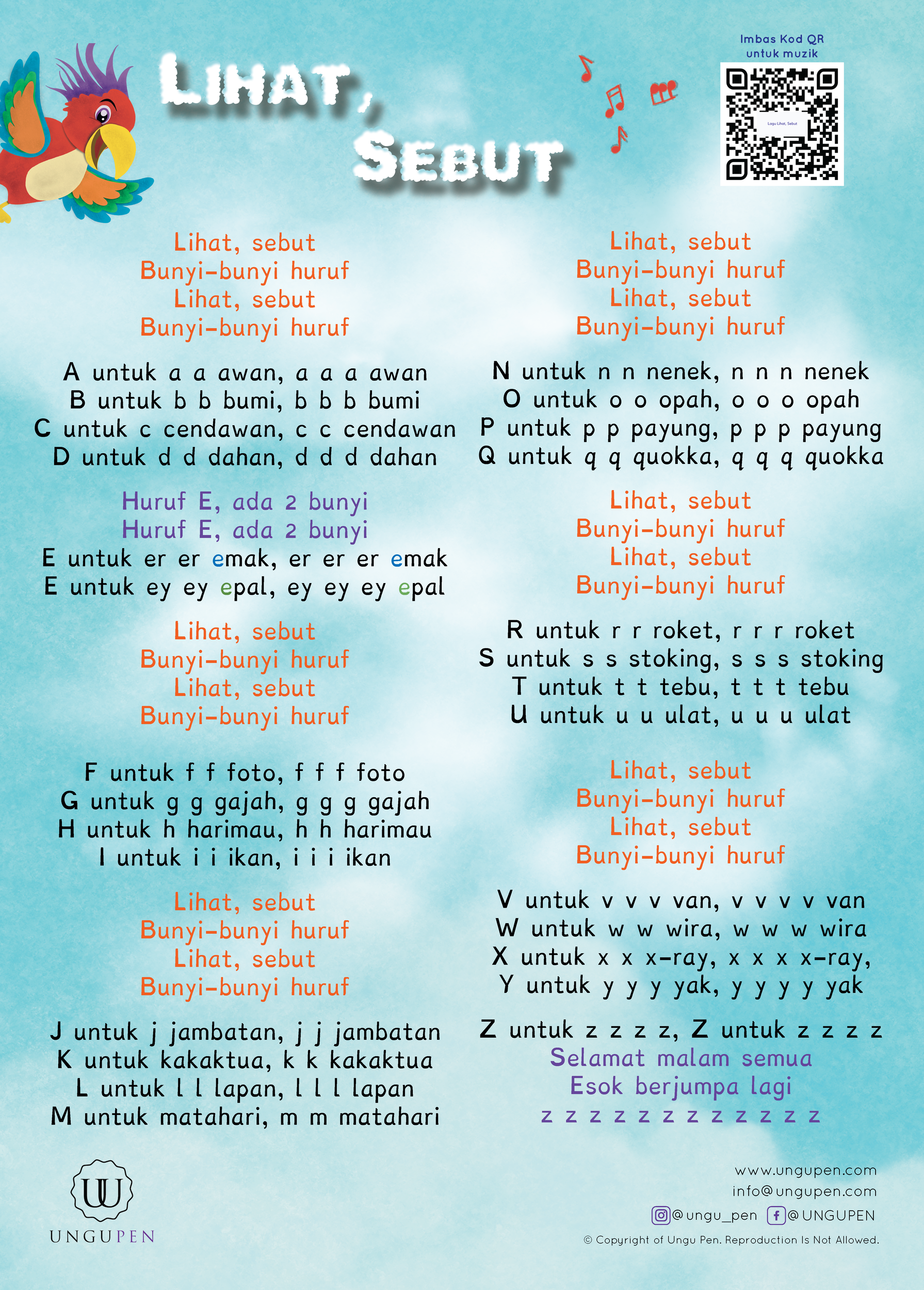 LIHAT, SEBUT

Imbas Kod QR untuk muzik

Lagu Lihat, Sebut

Lihat, sebut
Bunyi-bunyi huruf
Lihat, sebut
Bunyi-bunyi huruf

A untuk a a awan, a a a awan
B untuk b b bumi, b b b bumi
C untuk c cendawan, c c cendawan
D untuk d d dahan, d d d dahan

Huruf E, ada 2 bunyi
Huruf E, ada 2 bunyi
E untuk er er emak, er er er emak
E untuk ey ey epal, ey ey ey epal

Lihat, sebut
Bunyi-bunyi huruf
Lihat, sebut
Bunyi-bunyi huruf

F untuk f f foto, f f f foto
G untuk g g gajah, g g g gajah
H untuk h harimau, h h harimau
I untuk i i ikan, i i i ikan

Lihat, sebut
Bunyi-bunyi huruf
Lihat, sebut
Bunyi-bunyi huruf

J untuk j jambatan, j j jambatan
K untuk kakaktua, k k kakaktua
L untuk l l lapan, l l l lapan
M untuk matahari, m m matahari

Lihat, sebut
Bunyi-bunyi huruf
Lihat, sebut
Bunyi-bunyi huruf

N untuk n n nenek, n n n nenek
O untuk o o opah, o o o opah
P untuk p p payung, p p p payung
Q untuk q q quokka, q q q quokka

Lihat, sebut
Bunyi-bunyi huruf
Lihat, sebut
Bunyi-bunyi huruf

R untuk r r roket, r r r roket
S untuk s s stoking, s s s stoking
T untuk t t tebu, t t t tebu
U untuk u u ulat, u u u ulat

Lihat, sebut
Bunyi-bunyi huruf
Lihat, sebut
Bunyi-bunyi huruf

V untuk v v v van, v v v v van
W untuk w w wira, w w w wira
X untuk x x x-ray, x x x x-ray,
Y untuk y y y yak, y y y y yak

Z untuk z z z z, Z untuk z z z z
Selamat malam semua
Esok berjumpa lagi
z z z z z z z z z z z z

UNGUPEN

www.ungupen.com
info@ungupen.com
@ungu_pen @UNGUPEN
© Copyright of Ungu Pen. Reproduction Is Not Allowed.